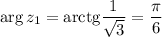 $\arg z_1 = \operatorname{arctg} \frac{1}{\sqrt{3}} = \frac{\pi}{6}$